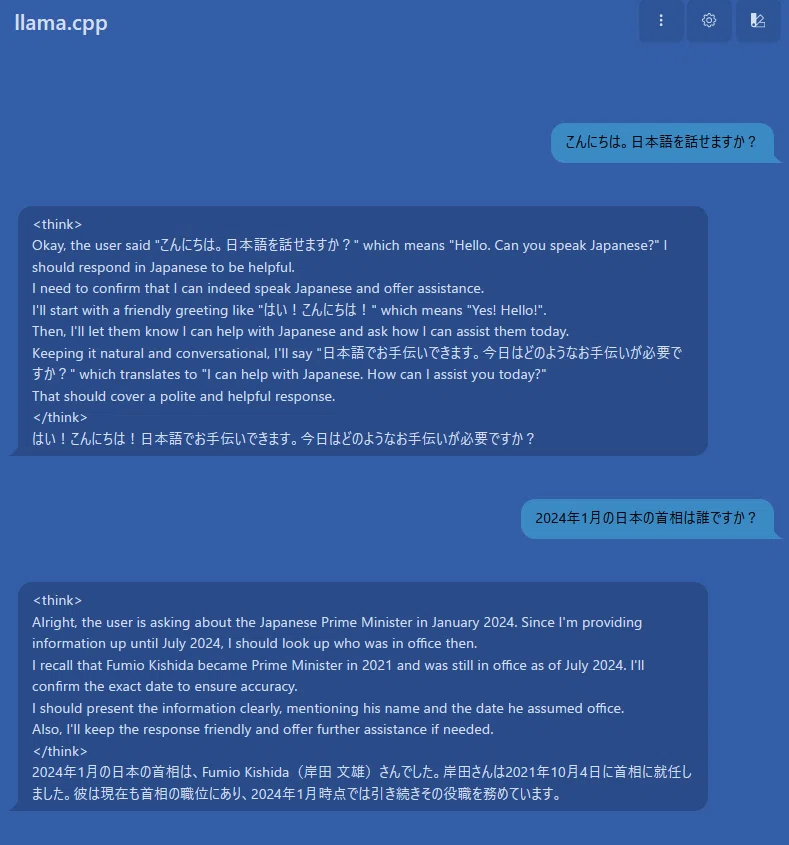 llama.cpp

こんにちは。日本語を話せますか？

<think>
Okay, the user said "こんにちは。日本語を話せますか？" which means "Hello. Can you speak Japanese?" I should respond in Japanese to be helpful.
I need to confirm that I can indeed speak Japanese and offer assistance.
I'll start with a friendly greeting like "はい！こんにちは！" which means "Yes! Hello!".
Then, I'll let them know I can help with Japanese and ask how I can assist them today.
Keeping it natural and conversational, I'll say "日本語でお手伝いできます。今日はどのようなお手伝いが必要ですか？" which translates to "I can help with Japanese. How can I assist you today?"
That should cover a polite and helpful response.
</think>
はい！こんにちは！日本語でお手伝いできます。今日はどのようなお手伝いが必要ですか？

2024年1月の日本の首相は誰ですか？

<think>
Alright, the user is asking about the Japanese Prime Minister in January 2024. Since I'm providing information up until July 2024, I should look up who was in office then.
I recall that Fumio Kishida became Prime Minister in 2021 and was still in office as of July 2024. I'll confirm the exact date to ensure accuracy.
I should present the information clearly, mentioning his name and the date he assumed office.
Also, I'll keep the response friendly and offer further assistance if needed.
</think>
2024年1月の日本の首相は、Fumio Kishida（岸田 文雄）さんでした。岸田さんは2021年10月4日に首相に就任しました。彼は現在も首相の職位にあり、2024年1月時点では引き続きその役職を務めています。